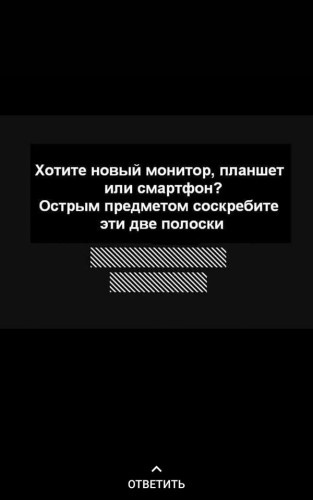 Хотите новый монитор, планшет или смартфон?
Острым предметом соскребите эти две полоски

ОТВЕТИТЬ